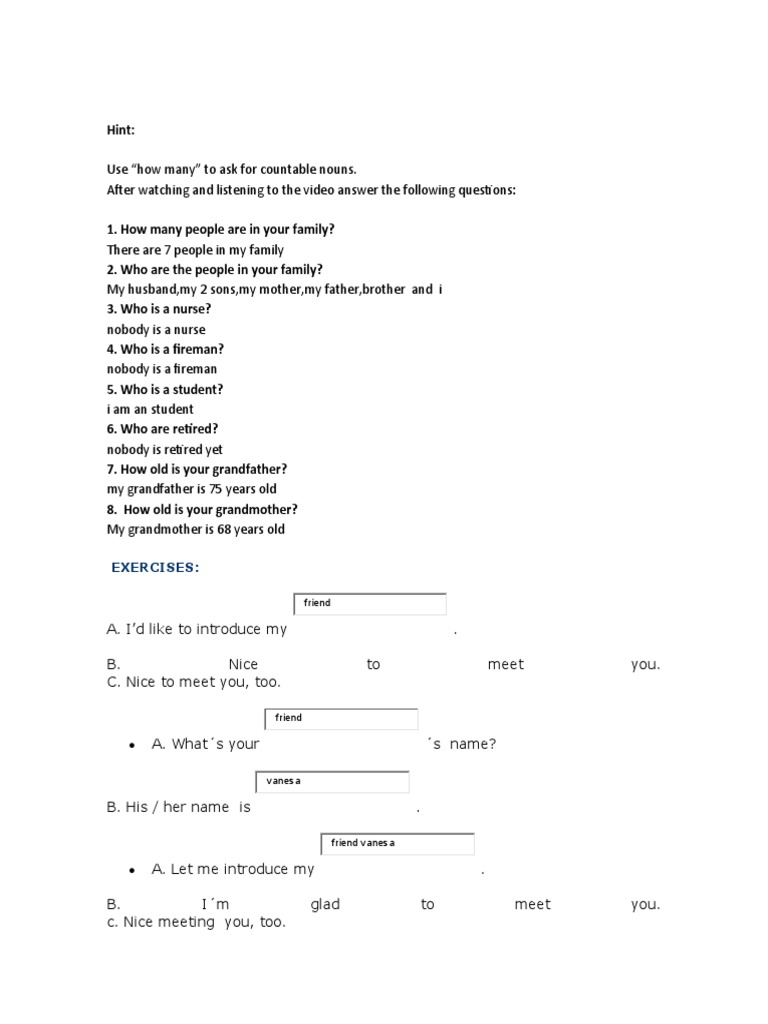 Hint:

Use "how many" to ask for countable nouns.
After watching and listening to the video answer the following questions:

1. How many people are in your family?
There are 7 people in my family
2. Who are the people in your family?
My husband,my 2 sons,my mother,my father,brother and i
3. Who is a nurse?
nobody is a nurse
4. Who is a fireman?
nobody is a fireman
5. Who is a student?
i am an student
6. Who are retired?
nobody is retired yet
7. How old is your grandfather?
my grandfather is 75 years old
8. How old is your grandmother?
My grandmother is 68 years old

EXERCISES:

friend

A. I'd like to introduce my .

B. Nice to meet you.
C. Nice to meet you, too.

friend

• A. What´s your ´s name?

vanesa

B. His / her name is .

friend vanesa

• A. Let me introduce my .

B. I´m glad to meet you.
c. Nice meeting you, too.